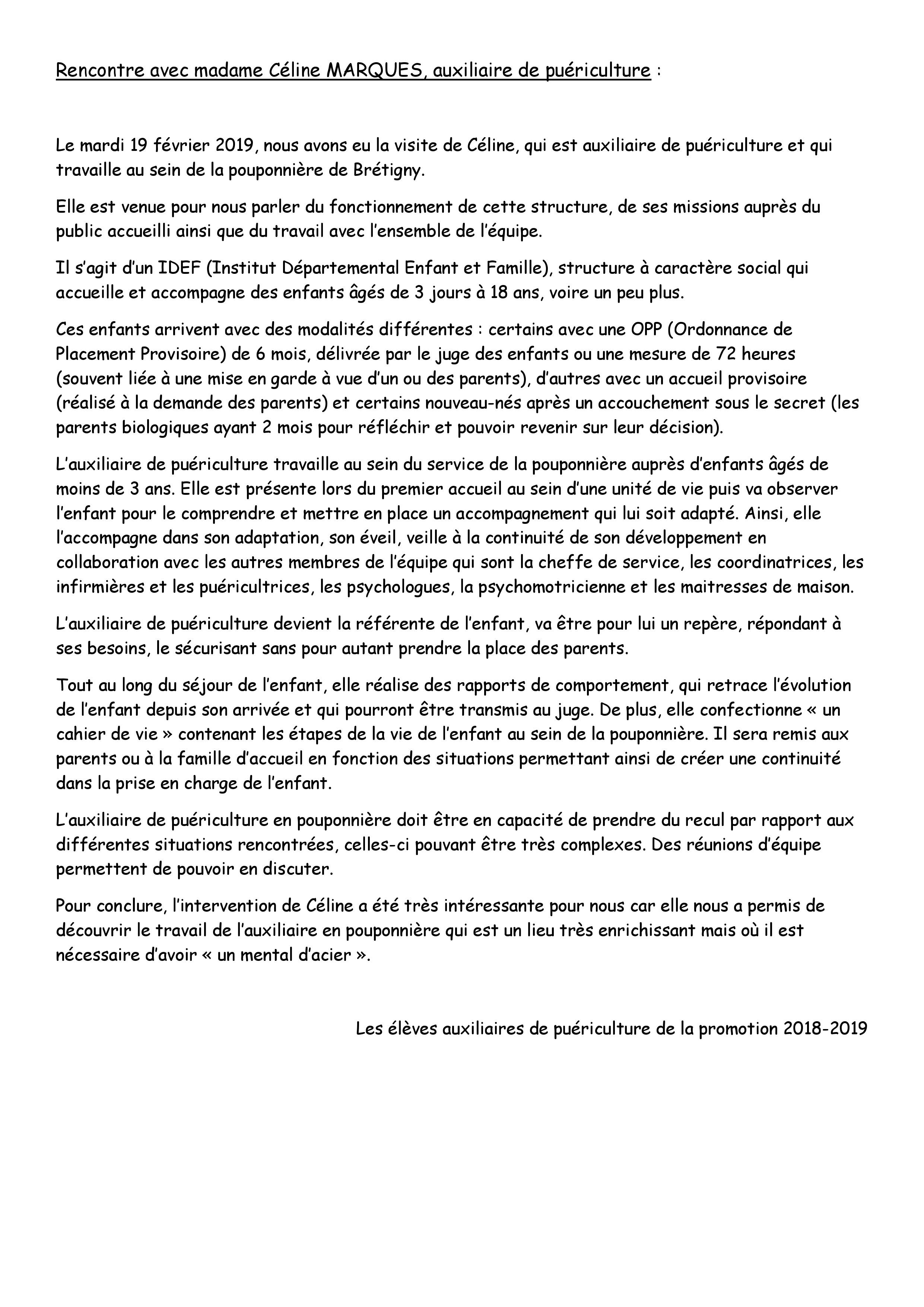 Rencontre avec madame Céline MARQUES, auxiliaire de puériculture :

Le mardi 19 février 2019, nous avons eu la visite de Céline, qui est auxiliaire de puériculture et qui travaille au sein de la pouponnière de Brétigny.

Elle est venue pour nous parler du fonctionnement de cette structure, de ses missions auprès du public accueilli ainsi que du travail avec l'ensemble de l'équipe.

Il s'agit d'un IDEF (Institut Départemental Enfant et Famille), structure à caractère social qui accueille et accompagne des enfants âgés de 3 jours à 18 ans, voire un peu plus.

Ces enfants arrivent avec des modalités différentes : certains avec une OPP (Ordonnance de Placement Provisoire) de 6 mois, délivrée par le juge des enfants ou une mesure de 72 heures (souvent liée à une mise en garde à vue d'un ou des parents), d'autres avec un accueil provisoire (réalisé à la demande des parents) et certains nouveau-nés après un accouchement sous le secret (les parents biologiques ayant 2 mois pour réfléchir et pouvoir revenir sur leur décision).

L'auxiliaire de puériculture travaille au sein du service de la pouponnière auprès d'enfants âgés de moins de 3 ans. Elle est présente lors du premier accueil au sein d'une unité de vie puis va observer l'enfant pour le comprendre et mettre en place un accompagnement qui lui soit adapté. Ainsi, elle l'accompagne dans son adaptation, son éveil, veille à la continuité de son développement en collaboration avec les autres membres de l'équipe qui sont la cheffe de service, les coordinatrices, les infirmières et les puéricultrices, les psychologues, la psychomotricienne et les maitresses de maison.

L'auxiliaire de puériculture devient la référente de l'enfant, va être pour lui un repère, répondant à ses besoins, le sécurisant sans pour autant prendre la place des parents.

Tout au long du séjour de l'enfant, elle réalise des rapports de comportement, qui retrace l'évolution de l'enfant depuis son arrivée et qui pourront être transmis au juge. De plus, elle confectionne « un cahier de vie » contenant les étapes de la vie de l'enfant au sein de la pouponnière. Il sera remis aux parents ou à la famille d'accueil en fonction des situations permettant ainsi de créer une continuité dans la prise en charge de l'enfant.

L'auxiliaire de puériculture en pouponnière doit être en capacité de prendre du recul par rapport aux différentes situations rencontrées, celles-ci pouvant être très complexes. Des réunions d'équipe permettent de pouvoir en discuter.

Pour conclure, l'intervention de Céline a été très intéressante pour nous car elle nous a permis de découvrir le travail de l'auxiliaire en pouponnière qui est un lieu très enrichissant mais où il est nécessaire d'avoir « un mental d'acier ».

Les élèves auxiliaires de puériculture de la promotion 2018-2019